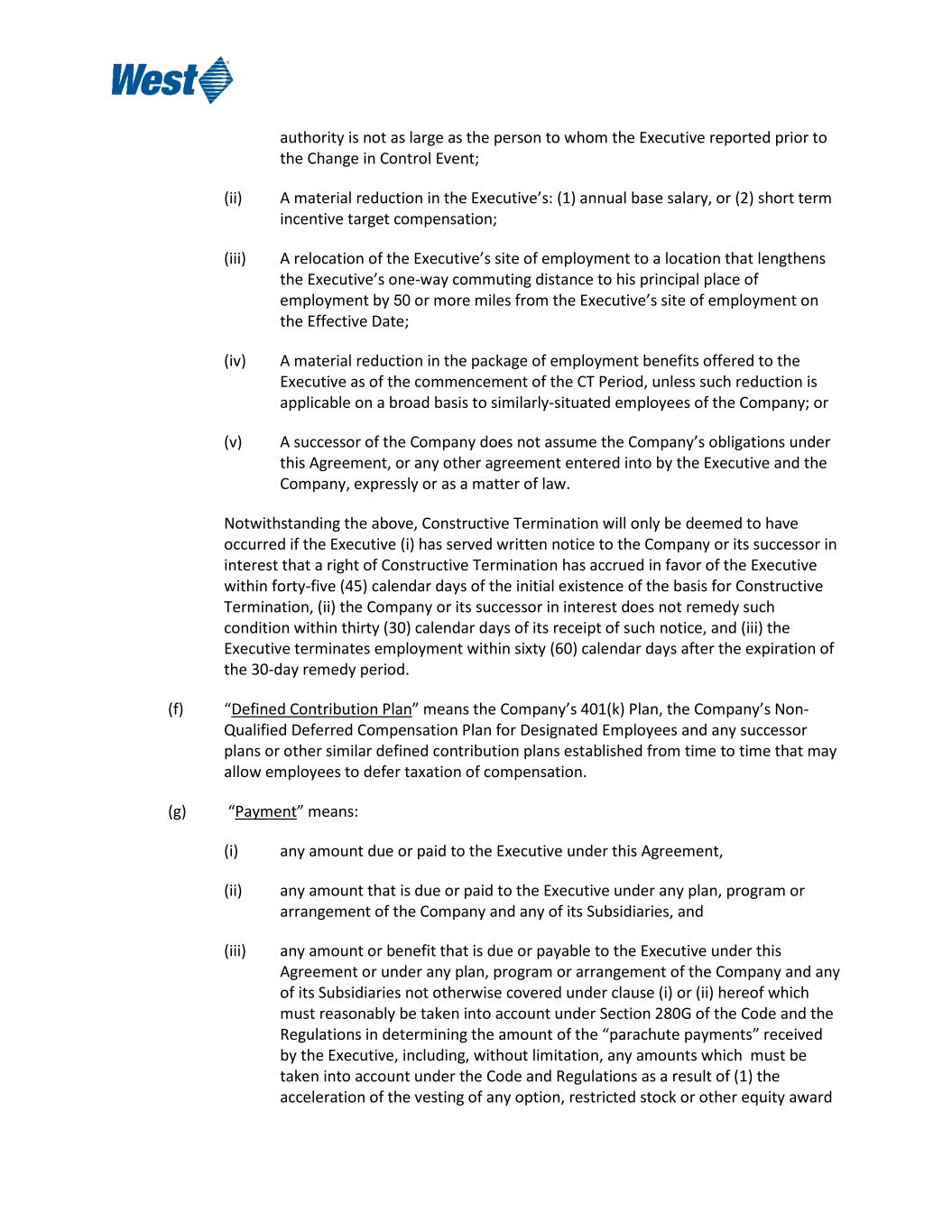 West

authority is not as large as the person to whom the Executive reported prior to the Change in Control Event;

(ii) A material reduction in the Executive's: (1) annual base salary, or (2) short term incentive target compensation;

(iii) A relocation of the Executive's site of employment to a location that lengthens the Executive's one-way commuting distance to his principal place of employment by 50 or more miles from the Executive's site of employment on the Effective Date;

(iv) A material reduction in the package of employment benefits offered to the Executive as of the commencement of the CT Period, unless such reduction is applicable on a broad basis to similarly-situated employees of the Company; or

(v) A successor of the Company does not assume the Company's obligations under this Agreement, or any other agreement entered into by the Executive and the Company, expressly or as a matter of law.

Notwithstanding the above, Constructive Termination will only be deemed to have occurred if the Executive (i) has served written notice to the Company or its successor in interest that a right of Constructive Termination has accrued in favor of the Executive within forty-five (45) calendar days of the initial existence of the basis for Constructive Termination, (ii) the Company or its successor in interest does not remedy such condition within thirty (30) calendar days of its receipt of such notice, and (iii) the Executive terminates employment within sixty (60) calendar days after the expiration of the 30-day remedy period.

(f) "Defined Contribution Plan" means the Company's 401(k) Plan, the Company's Non-Qualified Deferred Compensation Plan for Designated Employees and any successor plans or other similar defined contribution plans established from time to time that may allow employees to defer taxation of compensation.

(g) "Payment" means:

(i) any amount due or paid to the Executive under this Agreement,

(ii) any amount that is due or paid to the Executive under any plan, program or arrangement of the Company and any of its Subsidiaries, and

(iii) any amount or benefit that is due or payable to the Executive under this Agreement or under any plan, program or arrangement of the Company and any of its Subsidiaries not otherwise covered under clause (i) or (ii) hereof which must reasonably be taken into account under Section 280G of the Code and the Regulations in determining the amount of the "parachute payments" received by the Executive, including, without limitation, any amounts which must be taken into account under the Code and Regulations as a result of (1) the acceleration of the vesting of any option, restricted stock or other equity award